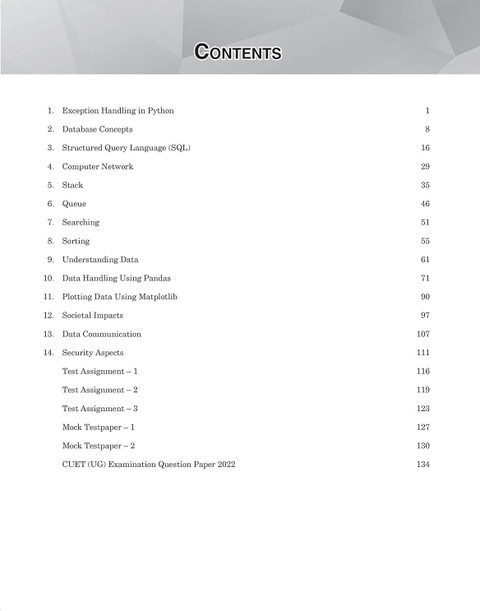 CONTENTS

1. Exception Handling in Python 1
2. Database Concepts 8
3. Structured Query Language (SQL) 16
4. Computer Network 29
5. Stack 35
6. Queue 46
7. Searching 51
8. Sorting 55
9. Understanding Data 61
10. Data Handling Using Pandas 71
11. Plotting Data Using Matplotlib 90
12. Societal Impacts 97
13. Data Communication 107
14. Security Aspects 111
Test Assignment – 1 116
Test Assignment – 2 119
Test Assignment – 3 123
Mock Testpaper – 1 127
Mock Testpaper – 2 130
CUET (UG) Examination Question Paper 2022 134